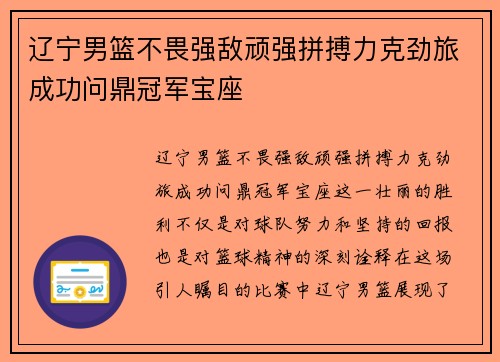 辽宁男篮不畏强敌顽强拼搏力克劲旅成功问鼎冠军宝座

辽宁男篮不畏强敌顽强拼搏力克劲旅成功问鼎冠军宝座这一壮丽的胜利不仅是对球队努力和坚持的回报也是对篮球精神的深刻诠释在这场引人瞩目的比赛中辽宁男篮展现了